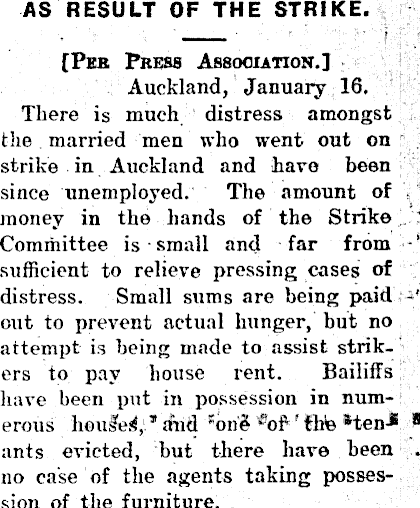 AS RESULT OF THE STRIKE.

[Per Press Association.]
Auckland, January 16.

There is much distress amongst the married men who went out on strike in Auckland and have been since unemployed. The amount of money in the hands of the Strike Committee is small and far from sufficient to relieve pressing cases of distress. Small sums are being paid out to prevent actual hunger, but no attempt is being made to assist strikers to pay house rent. Bailiffs have been put in possession in numerous houses, and one of the tenants evicted, but there have been no case of the agents taking possession of the furniture.